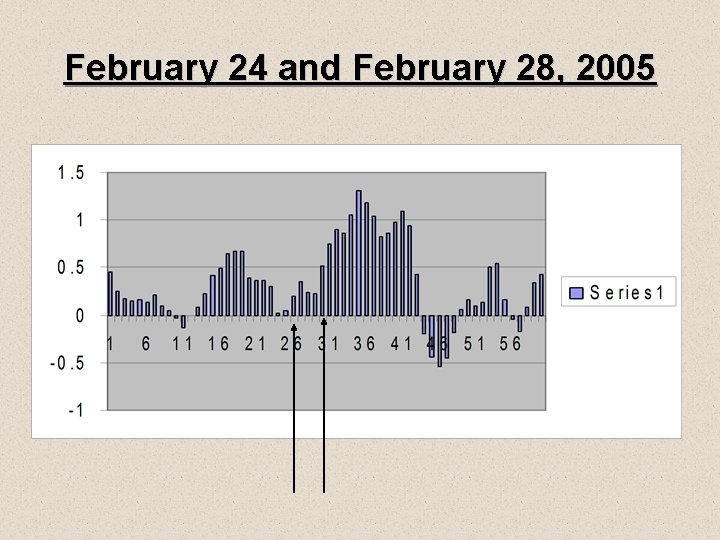 February 24 and February 28, 2005

1.5
1
0.5
0
-0.5
-1

1 6 11 16 21 26 31 36 41 46 51 56

Series1